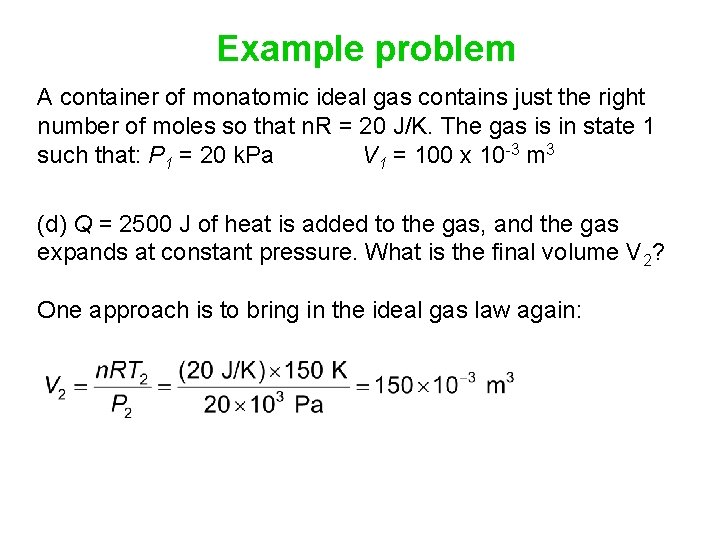 Example problem

A container of monatomic ideal gas contains just the right number of moles so that nR = 20 J/K. The gas is in state 1 such that: $P_1$ = 20 kPa $V_1$ = 100 x $10^{-3}$ $m^3$

(d) $Q$ = 2500 J of heat is added to the gas, and the gas expands at constant pressure. What is the final volume $V_2$?

One approach is to bring in the ideal gas law again:

$V_2 = \frac{nRT_2}{P_2} = \frac{(20 \text{ J/K}) \times 150 \text{ K}}{20 \times 10^3 \text{ Pa}} = 150 \times 10^{-3} \text{ m}^3$